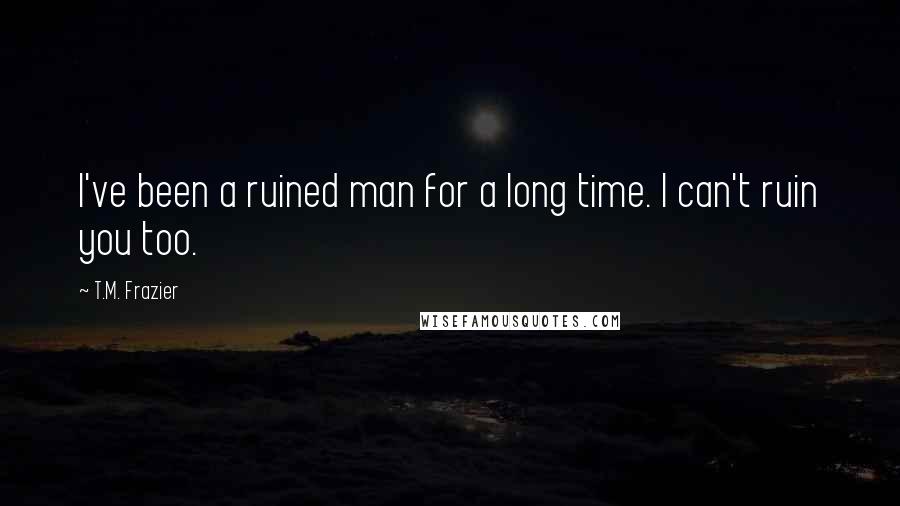 I've been a ruined man for a long time. I can't ruin you too.

~ T.M. Frazier

WISEFAMOUSQUOTES.COM